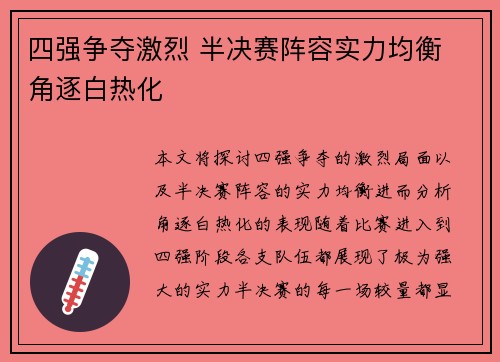 四强争夺激烈 半决赛阵容实力均衡角逐白热化

本文将探讨四强争夺的激烈局面以及半决赛阵容的实力均衡进而分析角逐白热化的表现随着比赛进入到四强阶段各支队伍都展现了极为强大的实力半决赛的每一场较量都显